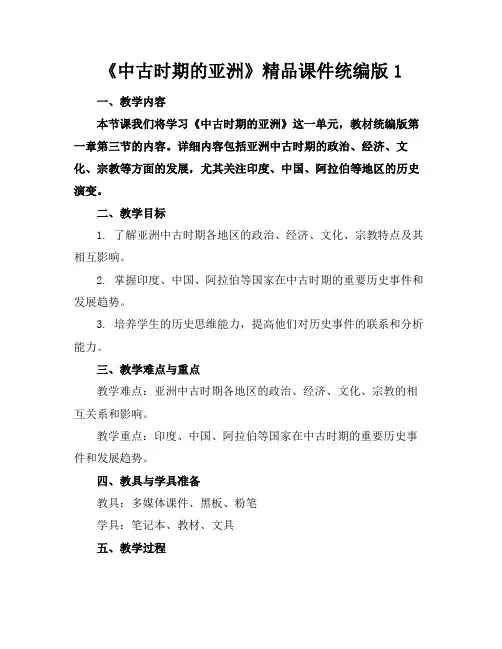 《中古时期的亚洲》精品课件统编版 1

一、教学内容

本节课我们将学习《中古时期的亚洲》这一单元，教材统编版第一章第三节的内容。详细内容包括亚洲中古时期的政治、经济、文化、宗教等方面的发展，尤其关注印度、中国、阿拉伯等地区的历史演变。

二、教学目标

1. 了解亚洲中古时期各地区的政治、经济、文化、宗教特点及其相互影响。

2. 掌握印度、中国、阿拉伯等国家在中古时期的重要历史事件和发展趋势。

3. 培养学生的历史思维能力，提高他们对历史事件的联系和分析能力。

三、教学难点与重点

教学难点：亚洲中古时期各地区的政治、经济、文化、宗教的相互关系和影响。

教学重点：印度、中国、阿拉伯等国家在中古时期的重要历史事件和发展趋势。

四、教具与学具准备

教具：多媒体课件、黑板、粉笔

学具：笔记本、教材、文具

五、教学过程